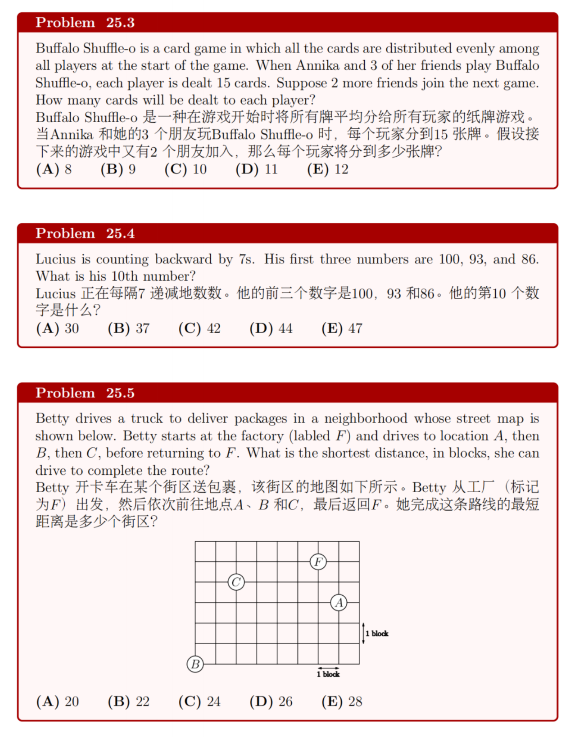 Problem 25.3

Buffalo Shuffle-o is a card game in which all the cards are distributed evenly among all players at the start of the game. When Annika and 3 of her friends play Buffalo Shuffle-o, each player is dealt 15 cards. Suppose 2 more friends join the next game. How many cards will be dealt to each player?
Buffalo Shuffle-o 是一种在游戏开始时将所有牌平均分给所有玩家的纸牌游戏。当Annika 和她的3 个朋友玩Buffalo Shuffle-o 时，每个玩家分到15 张牌。假设接下来的游戏中又有2 个朋友加入，那么每个玩家将分到多少张牌?
(A) 8 (B) 9 (C) 10 (D) 11 (E) 12

Problem 25.4

Lucius is counting backward by 7s. His first three numbers are 100, 93, and 86. What is his 10th number?
Lucius 正在每隔7 递减地数数。他的前三个数字是100，93 和86。他的第10 个数字是什么?
(A) 30 (B) 37 (C) 42 (D) 44 (E) 47

Problem 25.5

Betty drives a truck to deliver packages in a neighborhood whose street map is shown below. Betty starts at the factory (labled $F$) and drives to location $A$, then $B$, then $C$, before returning to $F$. What is the shortest distance, in blocks, she can drive to complete the route?
Betty 开卡车在某个街区送包裹，该街区的地图如下所示。Betty 从工厂（标记为$F$）出发，然后依次前往地点$A$、$B$ 和$C$，最后返回$F$。她完成这条路线的最短距离是多少个街区?

F
C
A
1 block
B
1 block

(A) 20 (B) 22 (C) 24 (D) 26 (E) 28